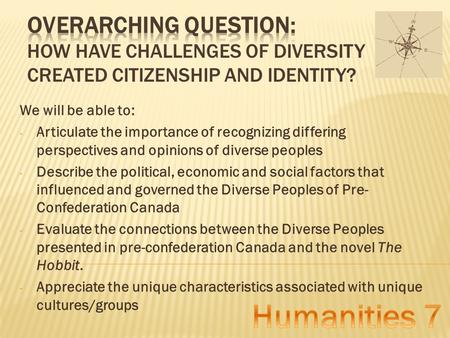 OVERARCHING QUESTION:
HOW HAVE CHALLENGES OF DIVERSITY CREATED CITIZENSHIP AND IDENTITY?

We will be able to:

- Articulate the importance of recognizing differing perspectives and opinions of diverse peoples
- Describe the political, economic and social factors that influenced and governed the Diverse Peoples of Pre-Confederation Canada
- Evaluate the connections between the Diverse Peoples presented in pre-confederation Canada and the novel The Hobbit.
- Appreciate the unique characteristics associated with unique cultures/groups

Humanities 7